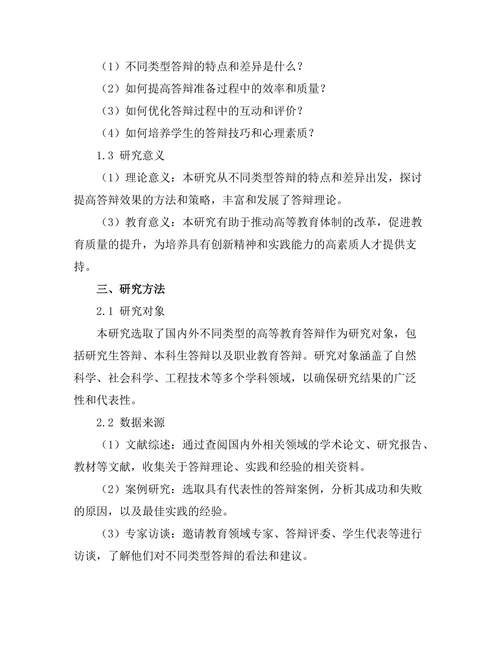 （1）不同类型答辩的特点和差异是什么？

（2）如何提高答辩准备过程中的效率和质量？

（3）如何优化答辩过程中的互动和评价？

（4）如何培养学生的答辩技巧和心理素质？

1.3 研究意义

（1）理论意义：本研究从不同类型答辩的特点和差异出发，探讨提高答辩效果的方法和策略，丰富和发展了答辩理论。

（3）教育意义：本研究有助于推动高等教育体制的改革，促进教育质量的提升，为培养具有创新精神和实践能力的高素质人才提供支持。

三、研究方法

2.1 研究对象

本研究选取了国内外不同类型的高等教育答辩作为研究对象，包括研究生答辩、本科生答辩以及职业教育答辩。研究对象涵盖了自然科学、社会科学、工程技术等多个学科领域，以确保研究结果的广泛性和代表性。

2.2 数据来源

（1）文献综述：通过查阅国内外相关领域的学术论文、研究报告、教材等文献，收集关于答辩理论、实践和经验的相关资料。

（2）案例研究：选取具有代表性的答辩案例，分析其成功和失败的原因，以及最佳实践的经验。

（3）专家访谈：邀请教育领域专家、答辩评委、学生代表等进行访谈，了解他们对不同类型答辩的看法和建议。